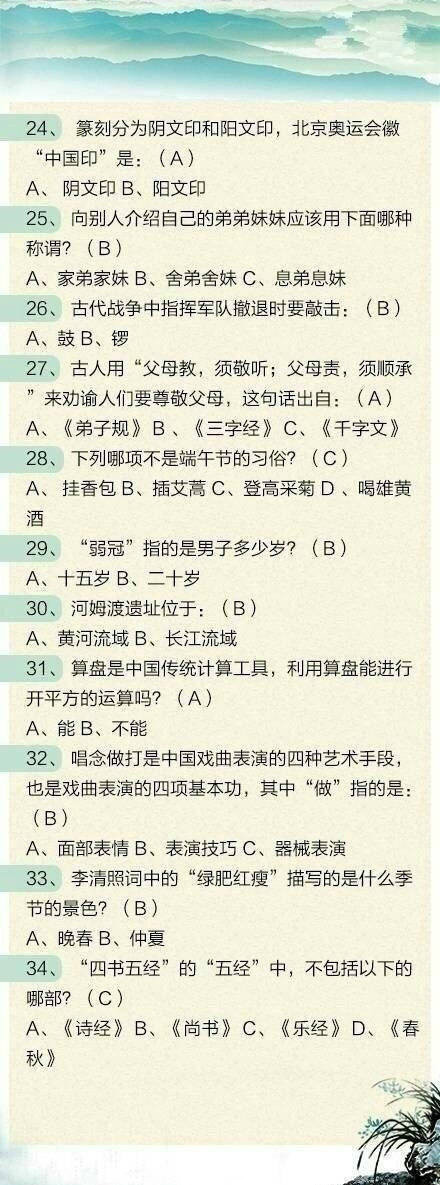 24、 篆刻分为阴文印和阳文印，北京奥运会徽“中国印”是：（A）

A、 阴文印 B、阳文印

25、 向别人介绍自己的弟弟妹妹应该用下面哪种称谓？（B）

A、家弟家妹 B、舍弟舍妹 C、息弟息妹

26、 古代战争中指挥军队撤退时要敲击：（B）

A、鼓 B、锣

27、 古人用“父母教，须敬听；父母责，须顺承”来劝谕人们要尊敬父母，这句话出自：（A）

A、《弟子规》 B 、《三字经》 C、《千字文》

28、 下列哪项不是端午节的习俗？（C）

A、 挂香包 B、插艾蒿 C、登高采菊 D 、喝雄黄酒

29、 “弱冠”指的是男子多少岁？（B）

A、十五岁 B、二十岁

30、 河姆渡遗址位于：（B）

A、黄河流域 B、长江流域

31、 算盘是中国传统计算工具，利用算盘能进行开平方的运算吗？（A）

A、能 B、不能

32、 唱念做打是中国戏曲表演的四种艺术手段，也是戏曲表演的四项基本功，其中“做”指的是：（B）

A、面部表情 B、表演技巧 C、器械表演

33、 李清照词中的“绿肥红瘦”描写的是什么季节的景色？（B）

A、晚春 B、仲夏

34、 “四书五经”的“五经”中，不包括以下的哪部？（C）

A、《诗经》 B、《尚书》 C、《乐经》 D、《春秋》